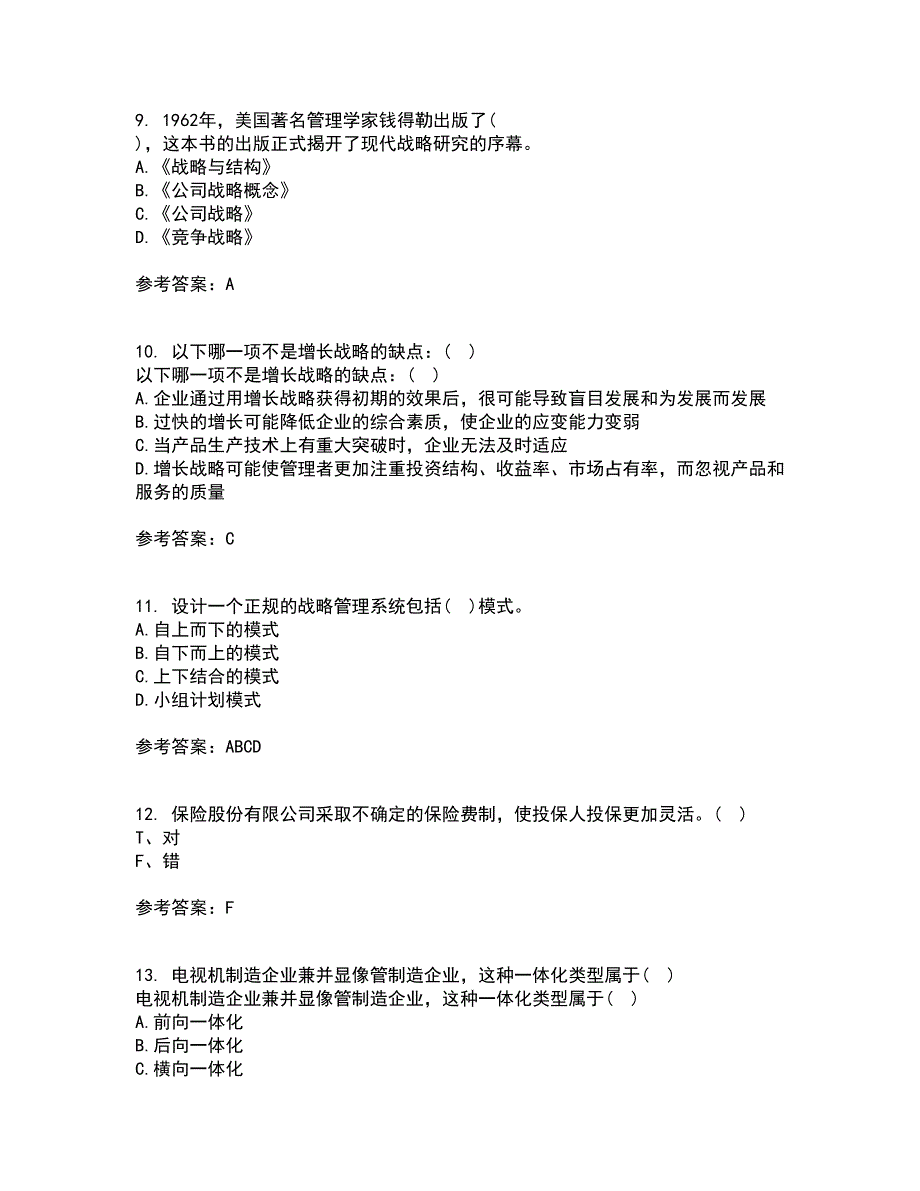 9. 1962年，美国著名管理学家钱得勒出版了(
)，这本书的出版正式揭开了现代战略研究的序幕。
A.《战略与结构》
B.《公司战略概念》
C.《公司战略》
D.《竞争战略》

参考答案：A

10. 以下哪一项不是增长战略的缺点：( )
以下哪一项不是增长战略的缺点：( )
A.企业通过用增长战略获得初期的效果后，很可能导致盲目发展和为发展而发展
B.过快的增长可能降低企业的综合素质，使企业的应变能力变弱
C.当产品生产技术上有重大突破时，企业无法及时适应
D.增长战略可能使管理者更加注重投资结构、收益率、市场占有率，而忽视产品和服务的质量

参考答案：C

11. 设计一个正规的战略管理系统包括( )模式。
A.自上而下的模式
B.自下而上的模式
C.上下结合的模式
D.小组计划模式

参考答案：ABCD

12. 保险股份有限公司采取不确定的保险费制，使投保人投保更加灵活。( )
T、对
F、错

参考答案：F

13. 电视机制造企业兼并显像管制造企业，这种一体化类型属于( )
电视机制造企业兼并显像管制造企业，这种一体化类型属于( )
A.前向一体化
B.后向一体化
C.横向一体化